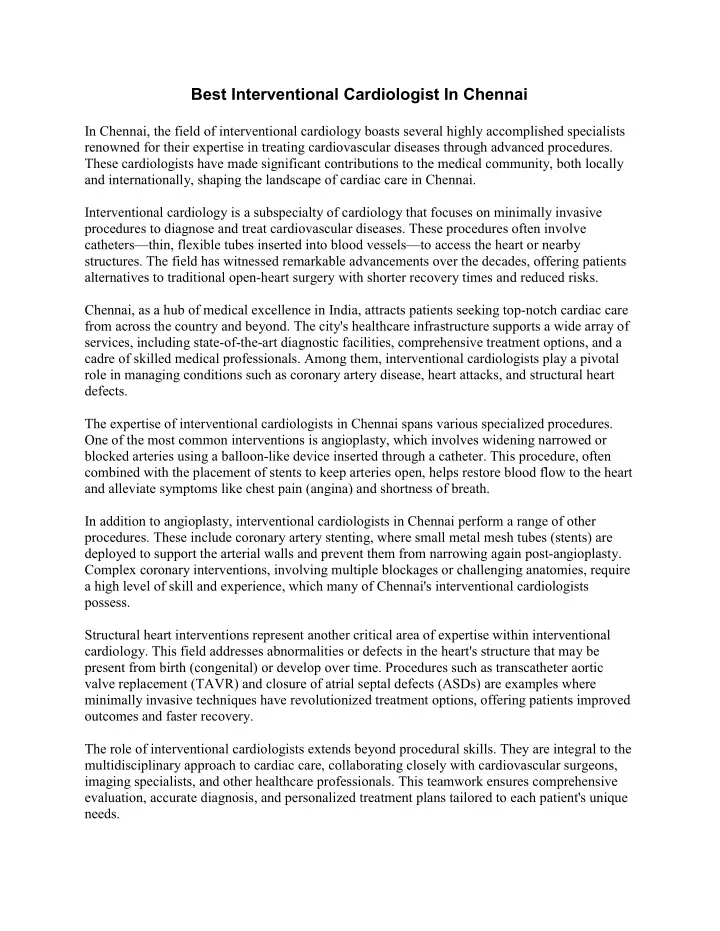 Best Interventional Cardiologist In Chennai

In Chennai, the field of interventional cardiology boasts several highly accomplished specialists renowned for their expertise in treating cardiovascular diseases through advanced procedures. These cardiologists have made significant contributions to the medical community, both locally and internationally, shaping the landscape of cardiac care in Chennai.

Interventional cardiology is a subspecialty of cardiology that focuses on minimally invasive procedures to diagnose and treat cardiovascular diseases. These procedures often involve catheters—thin, flexible tubes inserted into blood vessels—to access the heart or nearby structures. The field has witnessed remarkable advancements over the decades, offering patients alternatives to traditional open-heart surgery with shorter recovery times and reduced risks.

Chennai, as a hub of medical excellence in India, attracts patients seeking top-notch cardiac care from across the country and beyond. The city's healthcare infrastructure supports a wide array of services, including state-of-the-art diagnostic facilities, comprehensive treatment options, and a cadre of skilled medical professionals. Among them, interventional cardiologists play a pivotal role in managing conditions such as coronary artery disease, heart attacks, and structural heart defects.

The expertise of interventional cardiologists in Chennai spans various specialized procedures. One of the most common interventions is angioplasty, which involves widening narrowed or blocked arteries using a balloon-like device inserted through a catheter. This procedure, often combined with the placement of stents to keep arteries open, helps restore blood flow to the heart and alleviate symptoms like chest pain (angina) and shortness of breath.

In addition to angioplasty, interventional cardiologists in Chennai perform a range of other procedures. These include coronary artery stenting, where small metal mesh tubes (stents) are deployed to support the arterial walls and prevent them from narrowing again post-angioplasty. Complex coronary interventions, involving multiple blockages or challenging anatomies, require a high level of skill and experience, which many of Chennai's interventional cardiologists possess.

Structural heart interventions represent another critical area of expertise within interventional cardiology. This field addresses abnormalities or defects in the heart's structure that may be present from birth (congenital) or develop over time. Procedures such as transcatheter aortic valve replacement (TAVR) and closure of atrial septal defects (ASDs) are examples where minimally invasive techniques have revolutionized treatment options, offering patients improved outcomes and faster recovery.

The role of interventional cardiologists extends beyond procedural skills. They are integral to the multidisciplinary approach to cardiac care, collaborating closely with cardiovascular surgeons, imaging specialists, and other healthcare professionals. This teamwork ensures comprehensive evaluation, accurate diagnosis, and personalized treatment plans tailored to each patient's unique needs.